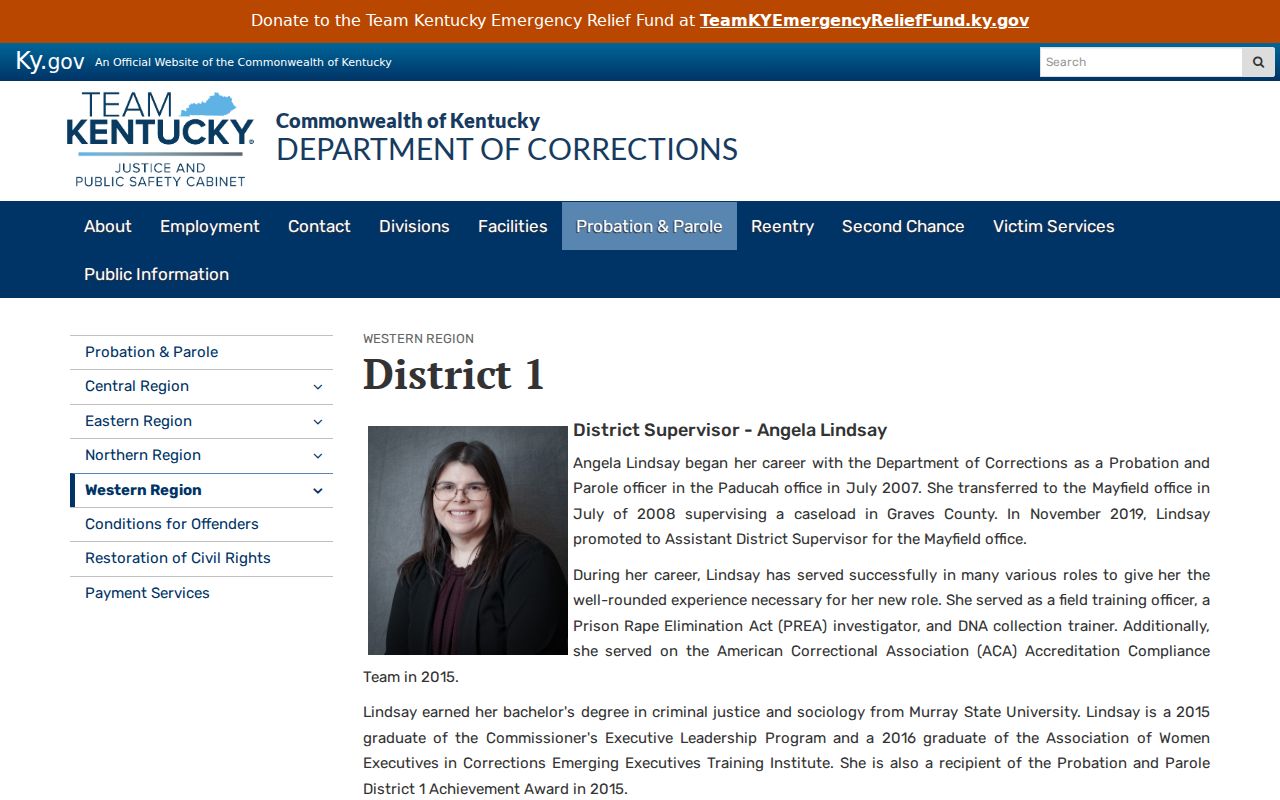 Donate to the Team Kentucky Emergency Relief Fund at TeamKYEmergencyReliefFund.ky.gov

Ky.gov An Official Website of the Commonwealth of Kentucky

Search

TEAM KENTUCKY. JUSTICE AND PUBLIC SAFETY CABINET

Commonwealth of Kentucky
DEPARTMENT OF CORRECTIONS

About Employment Contact Divisions Facilities Probation & Parole Reentry Second Chance Victim Services Public Information

Probation & Parole
Central Region
Eastern Region
Northern Region
Western Region
Conditions for Offenders
Restoration of Civil Rights
Payment Services

WESTERN REGION
District 1

District Supervisor - Angela Lindsay

Angela Lindsay began her career with the Department of Corrections as a Probation and Parole officer in the Paducah office in July 2007. She transferred to the Mayfield office in July of 2008 supervising a caseload in Graves County. In November 2019, Lindsay promoted to Assistant District Supervisor for the Mayfield office.

During her career, Lindsay has served successfully in many various roles to give her the well-rounded experience necessary for her new role. She served as a field training officer, a Prison Rape Elimination Act (PREA) investigator, and DNA collection trainer. Additionally, she served on the American Correctional Association (ACA) Accreditation Compliance Team in 2015.

Lindsay earned her bachelor's degree in criminal justice and sociology from Murray State University. Lindsay is a 2015 graduate of the Commissioner's Executive Leadership Program and a 2016 graduate of the Association of Women Executives in Corrections Emerging Executives Training Institute. She is also a recipient of the Probation and Parole District 1 Achievement Award in 2015.